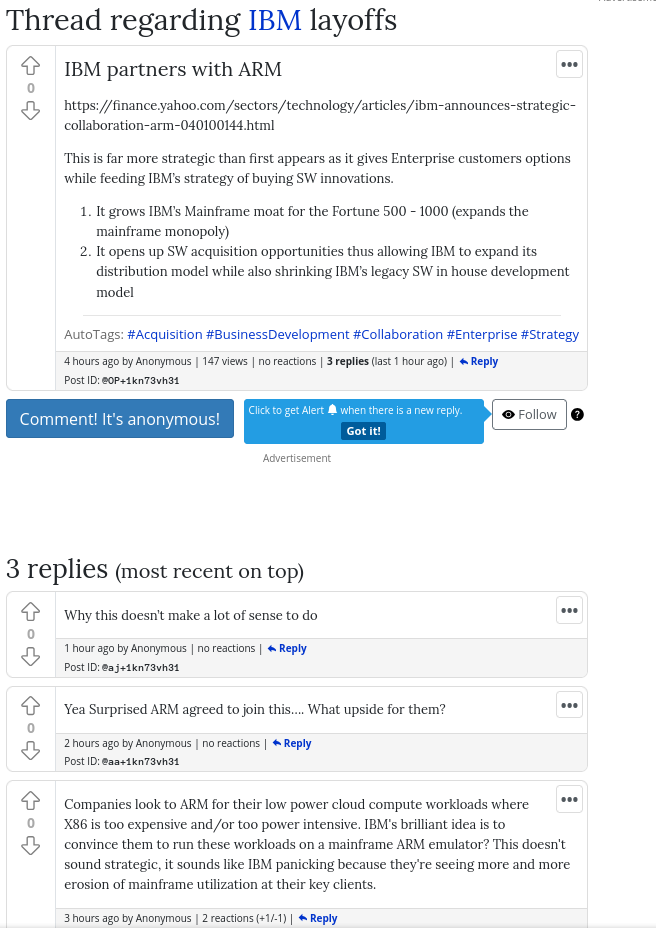 Thread regarding IBM layoffs

0

IBM partners with ARM

•••

https://finance.yahoo.com/sectors/technology/articles/ibm-announces-strategic-collaboration-arm-040100144.html

This is far more strategic than first appears as it gives Enterprise customers options while feeding IBM's strategy of buying SW innovations.

1. It grows IBM's Mainframe moat for the Fortune 500 - 1000 (expands the mainframe monopoly)
2. It opens up SW acquisition opportunities thus allowing IBM to expand its distribution model while also shrinking IBM's legacy SW in house development model

AutoTags: #Acquisition #BusinessDevelopment #Collaboration #Enterprise #Strategy

4 hours ago by Anonymous | 147 views | no reactions | 3 replies (last 1 hour ago) | Reply

Post ID: @OP+1kn73vh31

Comment! It's anonymous!

Click to get Alert when there is a new reply. Got it!

Follow

?

Advertisement

3 replies (most recent on top)

0

Why this doesn't make a lot of sense to do

•••

1 hour ago by Anonymous | no reactions | Reply

Post ID: @aj+1kn73vh31

0

Yea Surprised ARM agreed to join this.... What upside for them?

•••

2 hours ago by Anonymous | no reactions | Reply

Post ID: @aa+1kn73vh31

0

Companies look to ARM for their low power cloud compute workloads where X86 is too expensive and/or too power intensive. IBM's brilliant idea is to convince them to run these workloads on a mainframe ARM emulator? This doesn't sound strategic, it sounds like IBM panicking because they're seeing more and more erosion of mainframe utilization at their key clients.

•••

3 hours ago by Anonymous | 2 reactions (+1/-1) | Reply